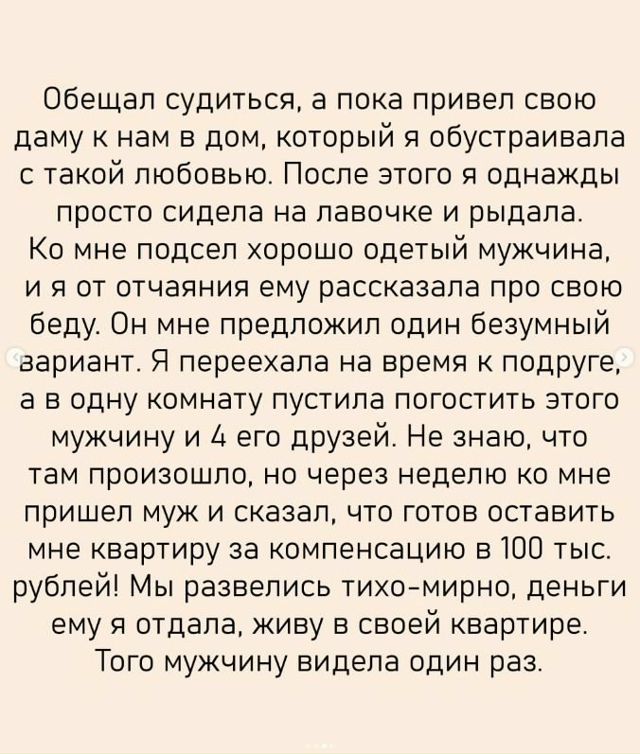 Обещал судиться, а пока привел свою даму к нам в дом, который я обустраивала с такой любовью. После этого я однажды просто сидела на лавочке и рыдала. Ко мне подсел хорошо одетый мужчина, и я от отчаяния ему рассказала про свою беду. Он мне предложил один безумный вариант. Я переехала на время к подруге, а в одну комнату пустила погостить этого мужчину и 4 его друзей. Не знаю, что там произошло, но через неделю ко мне пришел муж и сказал, что готов оставить мне квартиру за компенсацию в 100 тыс. рублей! Мы развелись тихо-мирно, деньги ему я отдала, живу в своей квартире. Того мужчину видела один раз.